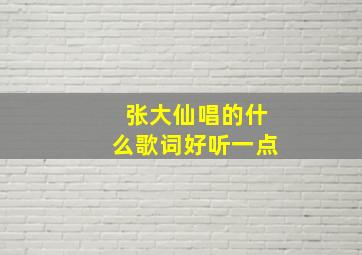 张大仙唱的什么歌词好听一点